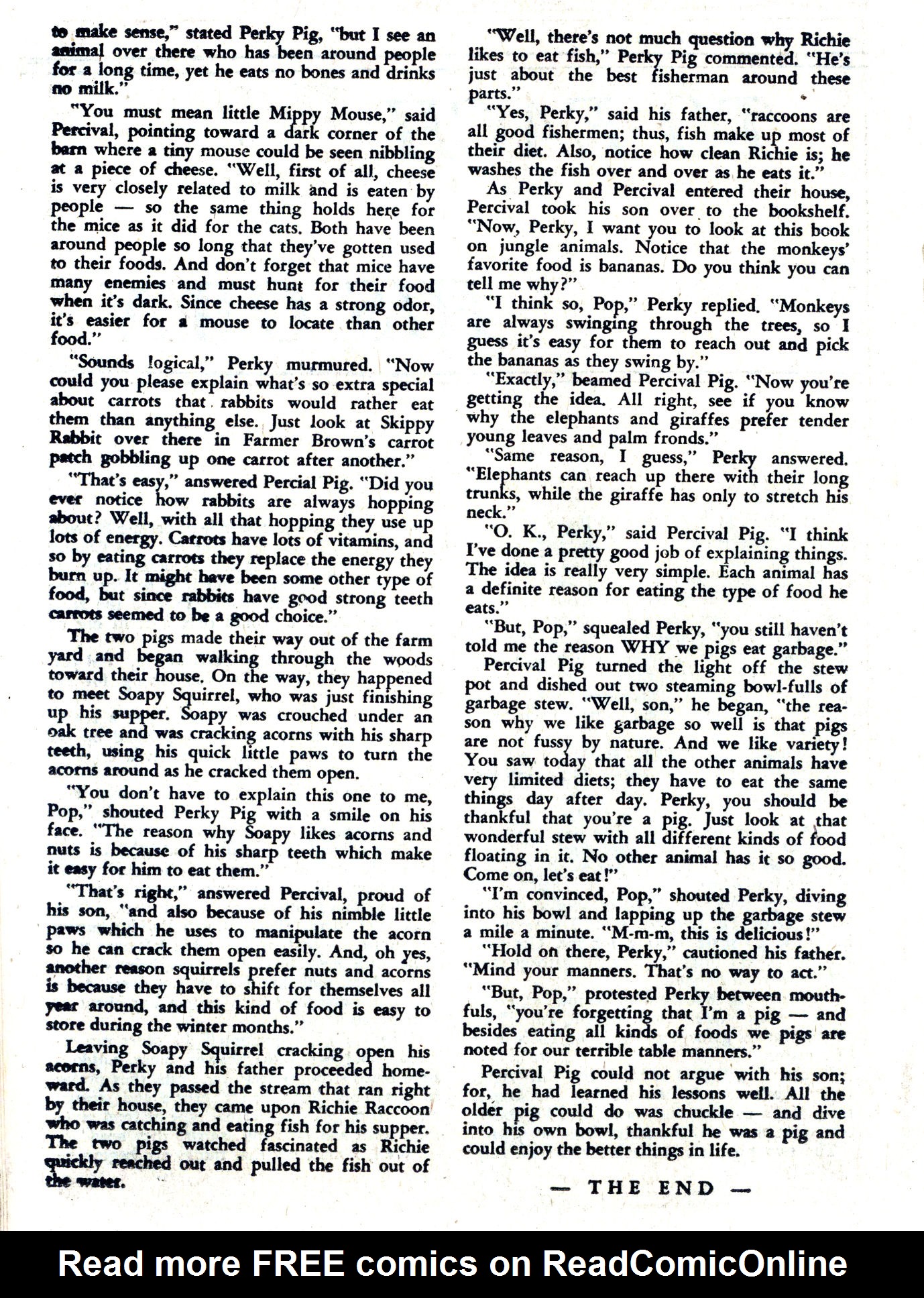 to make sense," stated Perky Pig, "but I see an animal over there who has been around people for a long time, yet he eats no bones and drinks no milk."

"You must mean little Mippy Mouse," said Percival, pointing toward a dark corner of the barn where a tiny mouse could be seen nibbling at a piece of cheese. "Well, first of all, cheese is very closely related to milk and is eaten by people — so the same thing holds here for the mice as it did for the cats. Both have been around people so long that they've gotten used to their foods. And don't forget that mice have many enemies and must hunt for their food when it's dark. Since cheese has a strong odor, it's easier for a mouse to locate than other food."

"Sounds logical," Perky murmured. "Now could you please explain what's so extra special about carrots that rabbits would rather eat them than anything else. Just look at Skippy Rabbit over there in Farmer Brown's carrot patch gobbling up one carrot after another."

"That's easy," answered Percial Pig. "Did you ever notice how rabbits are always hopping about? Well, with all that hopping they use up lots of energy. Carrots have lots of vitamins, and so by eating carrots they replace the energy they burn up. It might have been some other type of food, but since rabbits have good strong teeth carrots seemed to be a good choice."

The two pigs made their way out of the farm yard and began walking through the woods toward their house. On the way, they happened to meet Soapy Squirrel, who was just finishing up his supper. Soapy was crouched under an oak tree and was cracking acorns with his sharp teeth, using his quick little paws to turn the acorns around as he cracked them open.

"You don't have to explain this one to me, Pop," shouted Perky Pig with a smile on his face. "The reason why Soapy likes acorns and nuts is because of his sharp teeth which make it easy for him to eat them."

"That's right," answered Percival, proud of his son, "and also because of his nimble little paws which he uses to manipulate the acorn so he can crack them open easily. And, oh yes, another reason squirrels prefer nuts and acorns is because they have to shift for themselves all year around, and this kind of food is easy to store during the winter months."

Leaving Soapy Squirrel cracking open his acorns, Perky and his father proceeded homeward. As they passed the stream that ran right by their house, they came upon Richie Raccoon who was catching and eating fish for his supper. The two pigs watched fascinated as Richie quickly reached out and pulled the fish out of the water.

"Well, there's not much question why Richie likes to eat fish," Perky Pig commented. "He's just about the best fisherman around these parts."

"Yes, Perky," said his father, "raccoons are all good fishermen; thus, fish make up most of their diet. Also, notice how clean Richie is; he washes the fish over and over as he eats it."

As Perky and Percival entered their house, Percival took his son over to the bookshelf. "Now, Perky, I want you to look at this book on jungle animals. Notice that the monkeys' favorite food is bananas. Do you think you can tell me why?"

"I think so, Pop," Perky replied. "Monkeys are always swinging through the trees, so I guess it's easy for them to reach out and pick the bananas as they swing by."

"Exactly," beamed Percival Pig. "Now you're getting the idea. All right, see if you know why the elephants and giraffes prefer tender young leaves and palm fronds."

"Same reason, I guess," Perky answered. "Elephants can reach up there with their long trunks, while the giraffe has only to stretch his neck."

"O. K., Perky," said Percival Pig. "I think I've done a pretty good job of explaining things. The idea is really very simple. Each animal has a definite reason for eating the type of food he eats."

"But, Pop," squealed Perky, "you still haven't told me the reason WHY we pigs eat garbage."

Percival Pig turned the light off the stew pot and dished out two steaming bowl-fulls of garbage stew. "Well, son," he began, "the reason why we like garbage so well is that pigs are not fussy by nature. And we like variety! You saw today that all the other animals have very limited diets; they have to eat the same things day after day. Perky, you should be thankful that you're a pig. Just look at that wonderful stew with all different kinds of food floating in it. No other animal has it so good. Come on, let's eat!"

"I'm convinced, Pop," shouted Perky, diving into his bowl and lapping up the garbage stew a mile a minute. "M-m-m, this is delicious!"

"Hold on there, Perky," cautioned his father. "Mind your manners. That's no way to act."

"But, Pop," protested Perky between mouthfuls, "you're forgetting that I'm a pig — and besides eating all kinds of foods we pigs are noted for our terrible table manners."

Percival Pig could not argue with his son; for, he had learned his lessons well. All the older pig could do was chuckle — and dive into his own bowl, thankful he was a pig and could enjoy the better things in life.

— THE END —

Read more FREE comics on ReadComicOnline